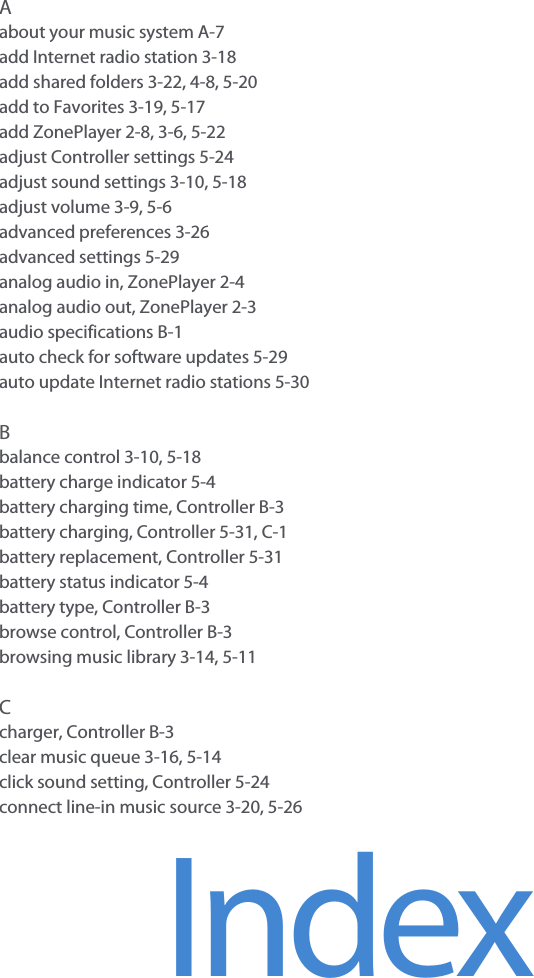 A
about your music system A-7
add Internet radio station 3-18
add shared folders 3-22, 4-8, 5-20
add to Favorites 3-19, 5-17
add ZonePlayer 2-8, 3-6, 5-22
adjust Controller settings 5-24
adjust sound settings 3-10, 5-18
adjust volume 3-9, 5-6
advanced preferences 3-26
advanced settings 5-29
analog audio in, ZonePlayer 2-4
analog audio out, ZonePlayer 2-3
audio specifications B-1
auto check for software updates 5-29
auto update Internet radio stations 5-30

B
balance control 3-10, 5-18
battery charge indicator 5-4
battery charging time, Controller B-3
battery charging, Controller 5-31, C-1
battery replacement, Controller 5-31
battery status indicator 5-4
battery type, Controller B-3
browse control, Controller B-3
browsing music library 3-14, 5-11

C
charger, Controller B-3
clear music queue 3-16, 5-14
click sound setting, Controller 5-24
connect line-in music source 3-20, 5-26

Index